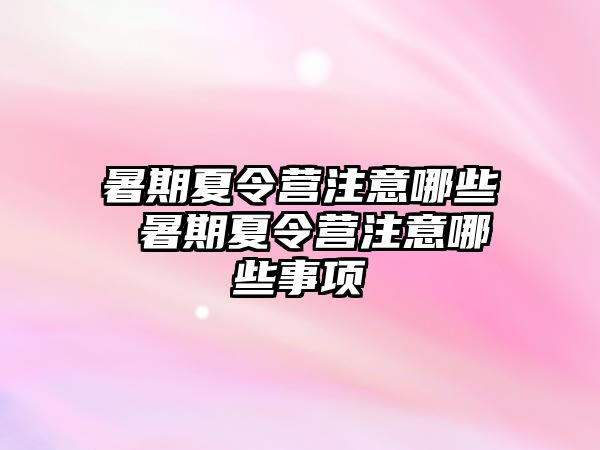 暑期夏令营注意哪些 暑期夏令营注意哪些事项